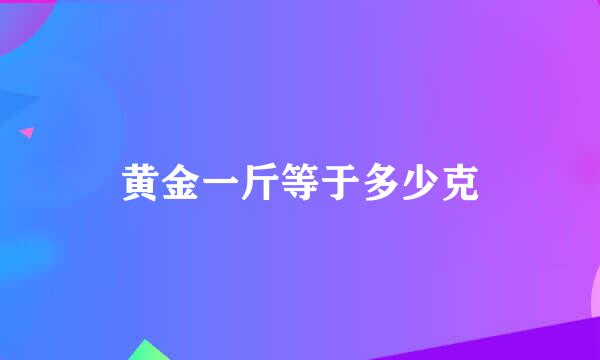 黄金一斤等于多少克